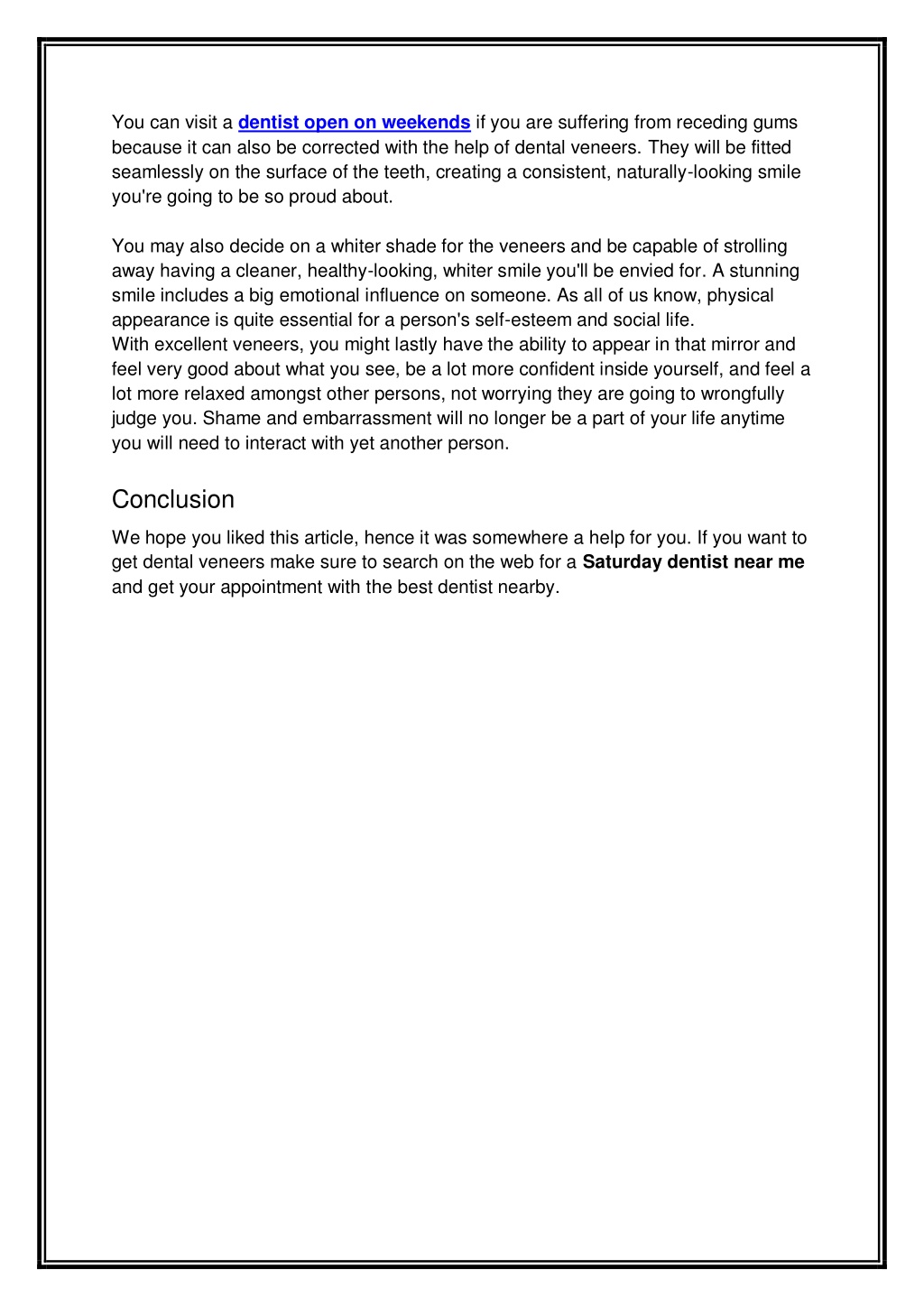 You can visit a dentist open on weekends if you are suffering from receding gums because it can also be corrected with the help of dental veneers. They will be fitted seamlessly on the surface of the teeth, creating a consistent, naturally-looking smile you're going to be so proud about.

You may also decide on a whiter shade for the veneers and be capable of strolling away having a cleaner, healthy-looking, whiter smile you'll be envied for. A stunning smile includes a big emotional influence on someone. As all of us know, physical appearance is quite essential for a person's self-esteem and social life.
With excellent veneers, you might lastly have the ability to appear in that mirror and feel very good about what you see, be a lot more confident inside yourself, and feel a lot more relaxed amongst other persons, not worrying they are going to wrongfully judge you. Shame and embarrassment will no longer be a part of your life anytime you will need to interact with yet another person.

Conclusion

We hope you liked this article, hence it was somewhere a help for you. If you want to get dental veneers make sure to search on the web for a Saturday dentist near me and get your appointment with the best dentist nearby.